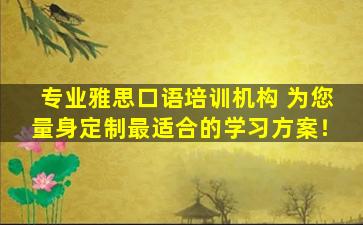 专业雅思口语培训机构 为您量身定制最适合的学习方案!